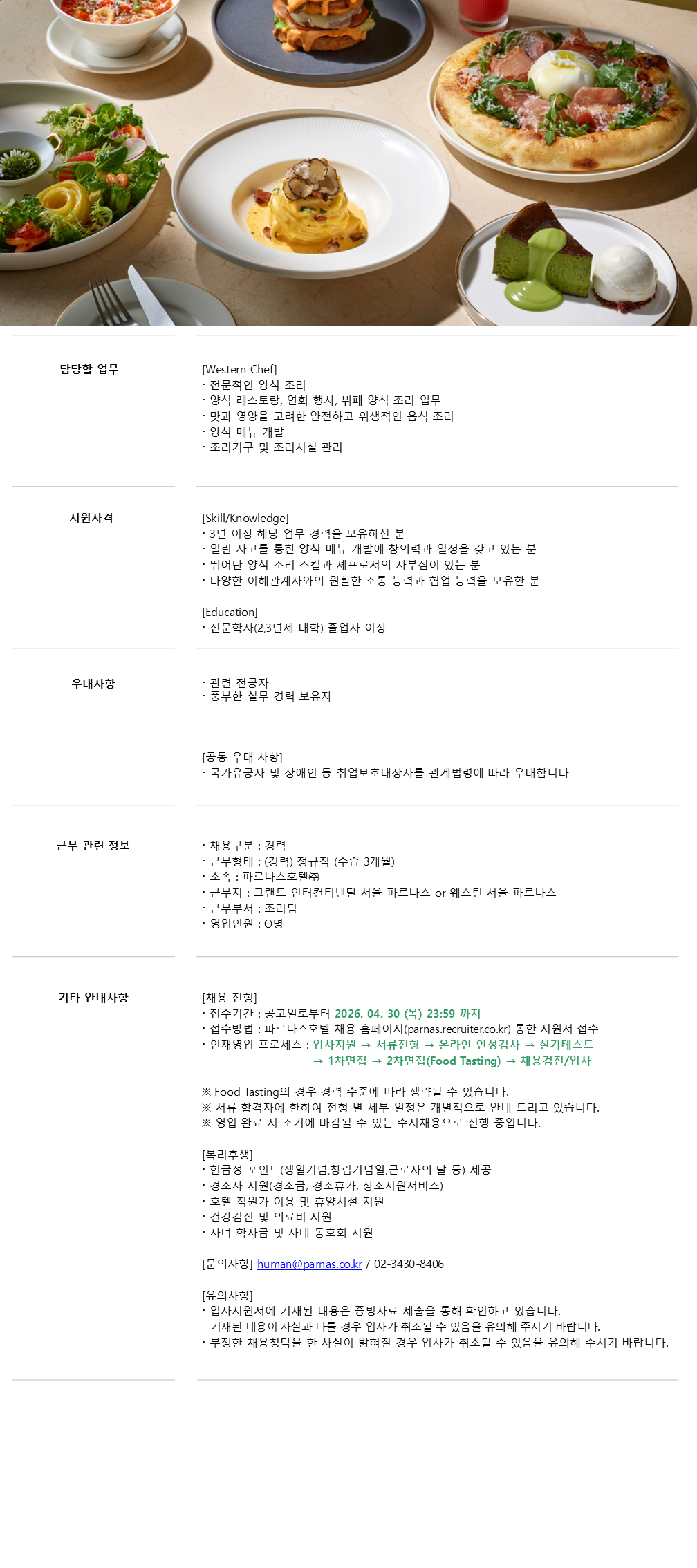 담당할 업무

[Western Chef]
· 전문적인 양식 조리
· 양식 레스토랑, 연회 행사, 뷔페 양식 조리 업무
· 맛과 영양을 고려한 안전하고 위생적인 음식 조리
· 양식 메뉴 개발
· 조리기구 및 조리시설 관리

지원자격

[Skill/Knowledge]
· 3년 이상 해당 업무 경력을 보유하신 분
· 열린 사고를 통한 양식 메뉴 개발에 창의력과 열정을 갖고 있는 분
· 뛰어난 양식 조리 스킬과 셰프로서의 자부심이 있는 분
· 다양한 이해관계자와의 원활한 소통 능력과 협업 능력을 보유한 분

[Education]
· 전문학사(2,3년제 대학) 졸업자 이상

우대사항

· 관련 전공자
· 풍부한 실무 경력 보유자

[공통 우대 사항]
· 국가유공자 및 장애인 등 취업보호대상자를 관계법령에 따라 우대합니다

근무 관련 정보

· 채용구분 : 경력
· 근무형태 : (경력) 정규직 (수습 3개월)
· 소속 : 파르나스호텔㈜
· 근무지 : 그랜드 인터컨티넨탈 서울 파르나스 or 웨스틴 서울 파르나스
· 근무부서 : 조리팀
· 영입인원 : O명

기타 안내사항

[채용 전형]
· 접수기간 : 공고일로부터 2026. 04. 30 (목) 23:59 까지
· 접수방법 : 파르나스호텔 채용 홈페이지(parnas.recruiter.co.kr) 통한 지원서 접수
· 인재영입 프로세스 : 입사지원 → 서류전형 → 온라인 인성검사 → 실기테스트 → 1차면접 → 2차면접(Food Tasting) → 채용검진/입사

※ Food Tasting의 경우 경력 수준에 따라 생략될 수 있습니다.
※ 서류 합격자에 한하여 전형 별 세부 일정은 개별적으로 안내 드리고 있습니다.
※ 영입 완료 시 조기에 마감될 수 있는 수시채용으로 진행 중입니다.

[복리후생]
· 현금성 포인트(생일기념,창립기념일,근로자의 날 등) 제공
· 경조사 지원(경조금, 경조휴가, 상조지원서비스)
· 호텔 직원가 이용 및 휴양시설 지원
· 건강검진 및 의료비 지원
· 자녀 학자금 및 사내 동호회 지원

[문의사항] human@parnas.co.kr / 02-3430-8406

[유의사항]
· 입사지원서에 기재된 내용은 증빙자료 제출을 통해 확인하고 있습니다. 기재된 내용이 사실과 다를 경우 입사가 취소될 수 있음을 유의해 주시기 바랍니다.
· 부정한 채용청탁을 한 사실이 밝혀질 경우 입사가 취소될 수 있음을 유의해 주시기 바랍니다.